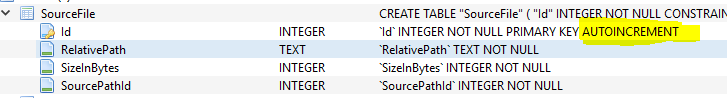 | SourceFile | | CREATE TABLE "SourceFile" ( "Id" INTEGER NOT NULL CONSTRAIN |
|---|---|---|
| Id | INTEGER | `Id` INTEGER NOT NULL PRIMARY KEY AUTOINCREMENT |
| RelativePath | TEXT | `RelativePath` TEXT NOT NULL |
| SizeInBytes | INTEGER | `SizeInBytes` INTEGER NOT NULL |
| SourcePathId | INTEGER | `SourcePathId` INTEGER NOT NULL |